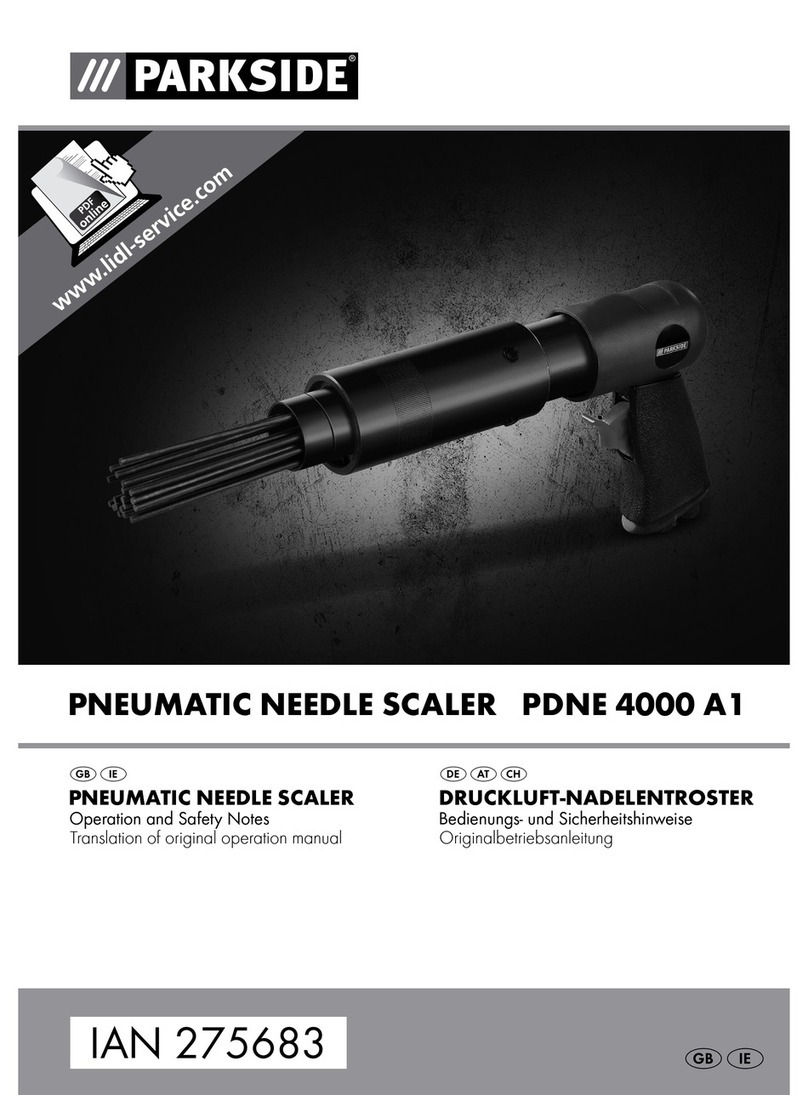 /// PARKSIDE®

PDF online

www.lidl-service.com

PARKSIDE

PNEUMATIC NEEDLE SCALER PDNE 4000 A1

GB IE
PNEUMATIC NEEDLE SCALER
Operation and Safety Notes
Translation of original operation manual

DE AT CH
DRUCKLUFT-NADELENTROSTER
Bedienungs- und Sicherheitshinweise
Originalbetriebsanleitung

IAN 275683

GB IE